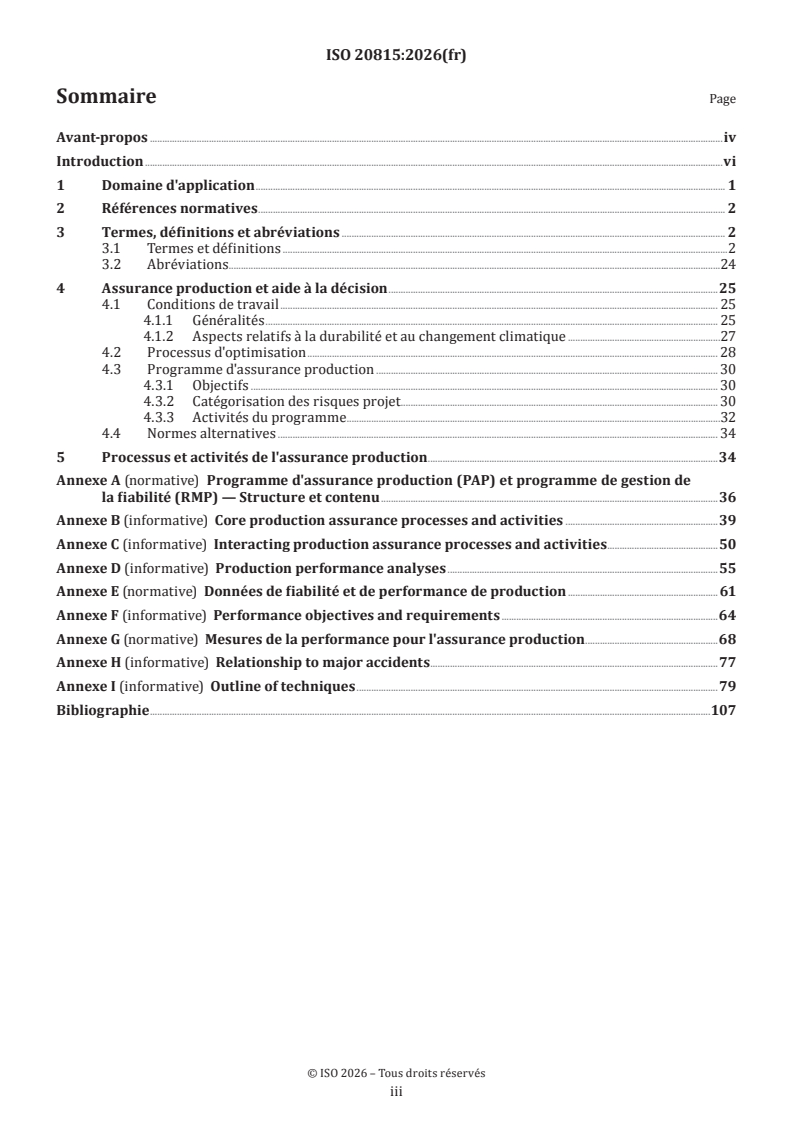 ISO 20815:2026(fr)

Sommaire

Page

Avant-propos iv

Introduction vi

1 Domaine d'application 1

2 Références normatives 2

3 Termes, définitions et abréviations 2

3.1 Termes et définitions 2

3.2 Abréviations 24

4 Assurance production et aide à la décision 25

4.1 Conditions de travail 25

4.1.1 Généralités 25

4.1.2 Aspects relatifs à la durabilité et au changement climatique 27

4.2 Processus d'optimisation 28

4.3 Programme d'assurance production 30

4.3.1 Objectifs 30

4.3.2 Catégorisation des risques projet 30

4.3.3 Activités du programme 32

4.4 Normes alternatives 34

5 Processus et activités de l'assurance production 34

Annexe A (normative) Programme d'assurance production (PAP) et programme de gestion de la fiabilité (RMP) — Structure et contenu 36

Annexe B (informative) Core production assurance processes and activities 39

Annexe C (informative) Interacting production assurance processes and activities 50

Annexe D (informative) Production performance analyses 55

Annexe E (normative) Données de fiabilité et de performance de production 61

Annexe F (informative) Performance objectives and requirements 64

Annexe G (normative) Mesures de la performance pour l'assurance production 68

Annexe H (informative) Relationship to major accidents 77

Annexe I (informative) Outline of techniques 79

Bibliographie 107

© ISO 2026 – Tous droits réservés

iii